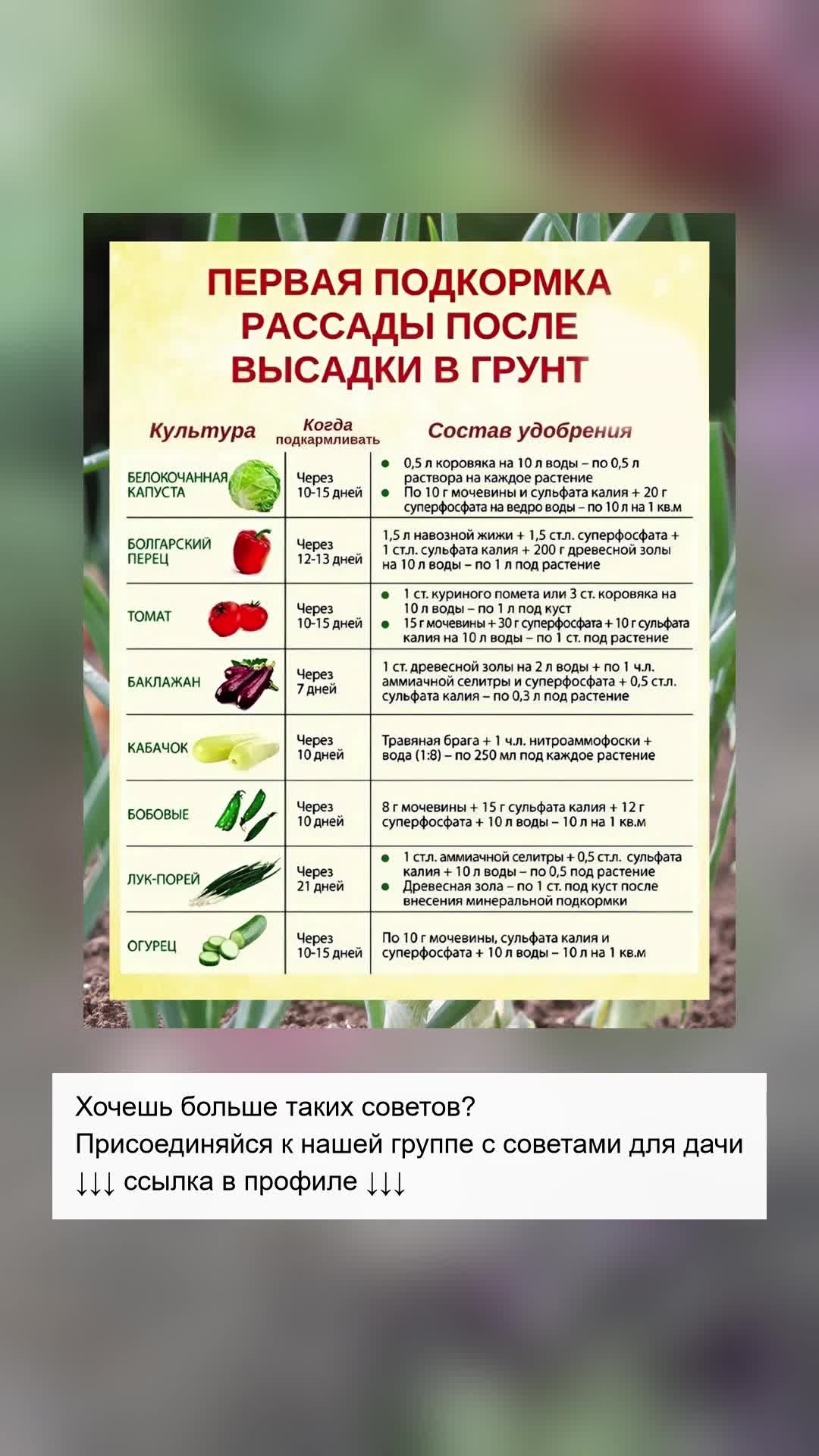 ПЕРВАЯ ПОДКОРМКА РАССАДЫ ПОСЛЕ ВЫСАДКИ В ГРУНТ

| Культура | Когда подкармливать | Состав удобрения |
|---|---|---|
| БЕЛОКОЧАННАЯ КАПУСТА | Через 10-15 дней | • 0,5 л коровяка на 10 л воды – по 0,5 л раствора на каждое растение • По 10 г мочевины и сульфата калия + 20 г суперфосфата на ведро воды – по 10 л на 1 кв.м |
| БОЛГАРСКИЙ ПЕРЕЦ | Через 12-13 дней | 1,5 л навозной жижи + 1,5 ст.л. суперфосфата + 1 ст.л. сульфата калия + 200 г древесной золы на 10 л воды – по 1 л под растение |
| ТОМАТ | Через 10-15 дней | • 1 ст. куриного помета или 3 ст. коровяка на 10 л воды – по 1 л под куст • 15 г мочевины + 30 г суперфосфата + 10 г сульфата калия на 10 л воды – по 1 ст. под растение |
| БАКЛАЖАН | Через 7 дней | 1 ст. древесной золы на 2 л воды + по 1 ч.л. аммиачной селитры и суперфосфата + 0,5 ст.л. сульфата калия – по 0,3 л под растение |
| КАБАЧОК | Через 10 дней | Травяная брага + 1 ч.л. нитроаммофоски + вода (1:8) – по 250 мл под каждое растение |
| БОБОВЫЕ | Через 10 дней | 8 г мочевины + 15 г сульфата калия + 12 г суперфосфата + 10 л воды – 10 л на 1 кв.м |
| ЛУК-ПОРЕЙ | Через 21 дней | • 1 ст.л. аммиачной селитры + 0,5 ст.л. сульфата калия + 10 л воды – по 0,5 под растение • Древесная зола – по 1 ст. под куст после внесения минеральной подкормки |
| ОГУРЕЦ | Через 10-15 дней | По 10 г мочевины, сульфата калия и суперфосфата + 10 л воды – 10 л на 1 кв.м |

Хочешь больше таких советов?
Присоединяйся к нашей группе с советами для дачи
↓↓↓ ссылка в профиле ↓↓↓